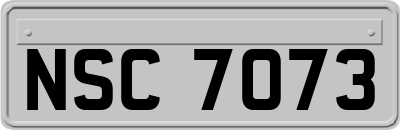 NSC 7073